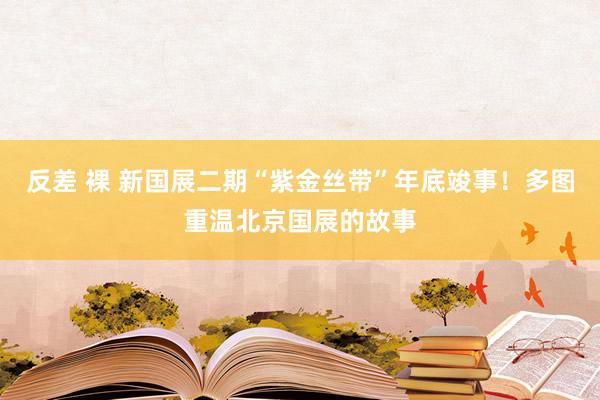 反差 裸 新国展二期“紫金丝带”年底竣事！多图重温北京国展的故事